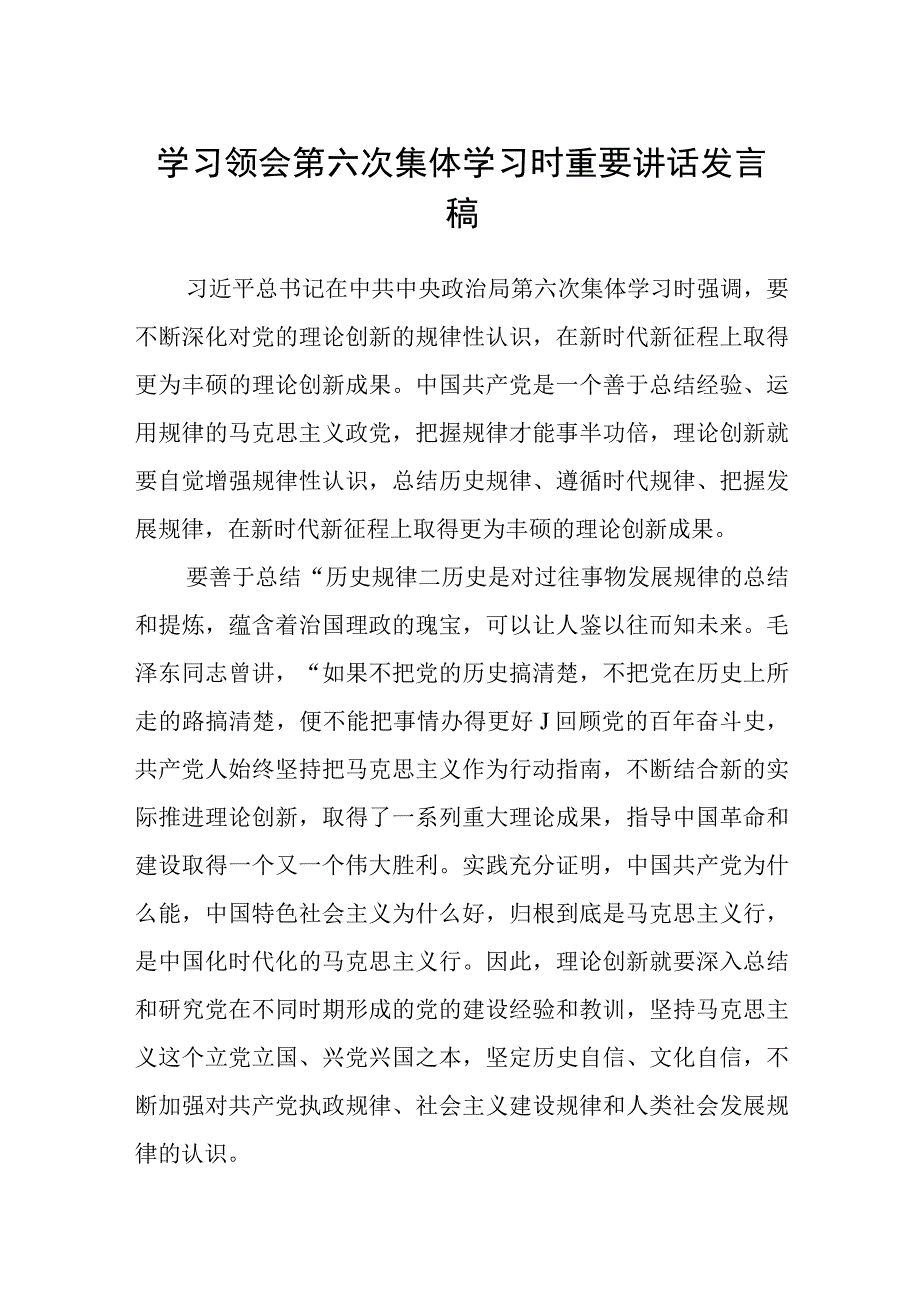 学习领会第六次集体学习时重要讲话发言稿

习近平总书记在中共中央政治局第六次集体学习时强调，要不断深化对党的理论创新的规律性认识，在新时代新征程上取得更为丰硕的理论创新成果。中国共产党是一个善于总结经验、运用规律的马克思主义政党，把握规律才能事半功倍，理论创新就要自觉增强规律性认识，总结历史规律、遵循时代规律、把握发展规律，在新时代新征程上取得更为丰硕的理论创新成果。

要善于总结“历史规律二历史是对过往事物发展规律的总结和提炼，蕴含着治国理政的瑰宝，可以让人鉴以往而知未来。毛泽东同志曾讲，“如果不把党的历史搞清楚，不把党在历史上所走的路搞清楚，便不能把事情办得更好J回顾党的百年奋斗史，共产党人始终坚持把马克思主义作为行动指南，不断结合新的实际推进理论创新，取得了一系列重大理论成果，指导中国革命和建设取得一个又一个伟大胜利。实践充分证明，中国共产党为什么能，中国特色社会主义为什么好，归根到底是马克思主义行，是中国化时代化的马克思主义行。因此，理论创新就要深入总结和研究党在不同时期形成的党的建设经验和教训，坚持马克思主义这个立党立国、兴党兴国之本，坚定历史自信、文化自信，不断加强对共产党执政规律、社会主义建设规律和人类社会发展规律的认识。